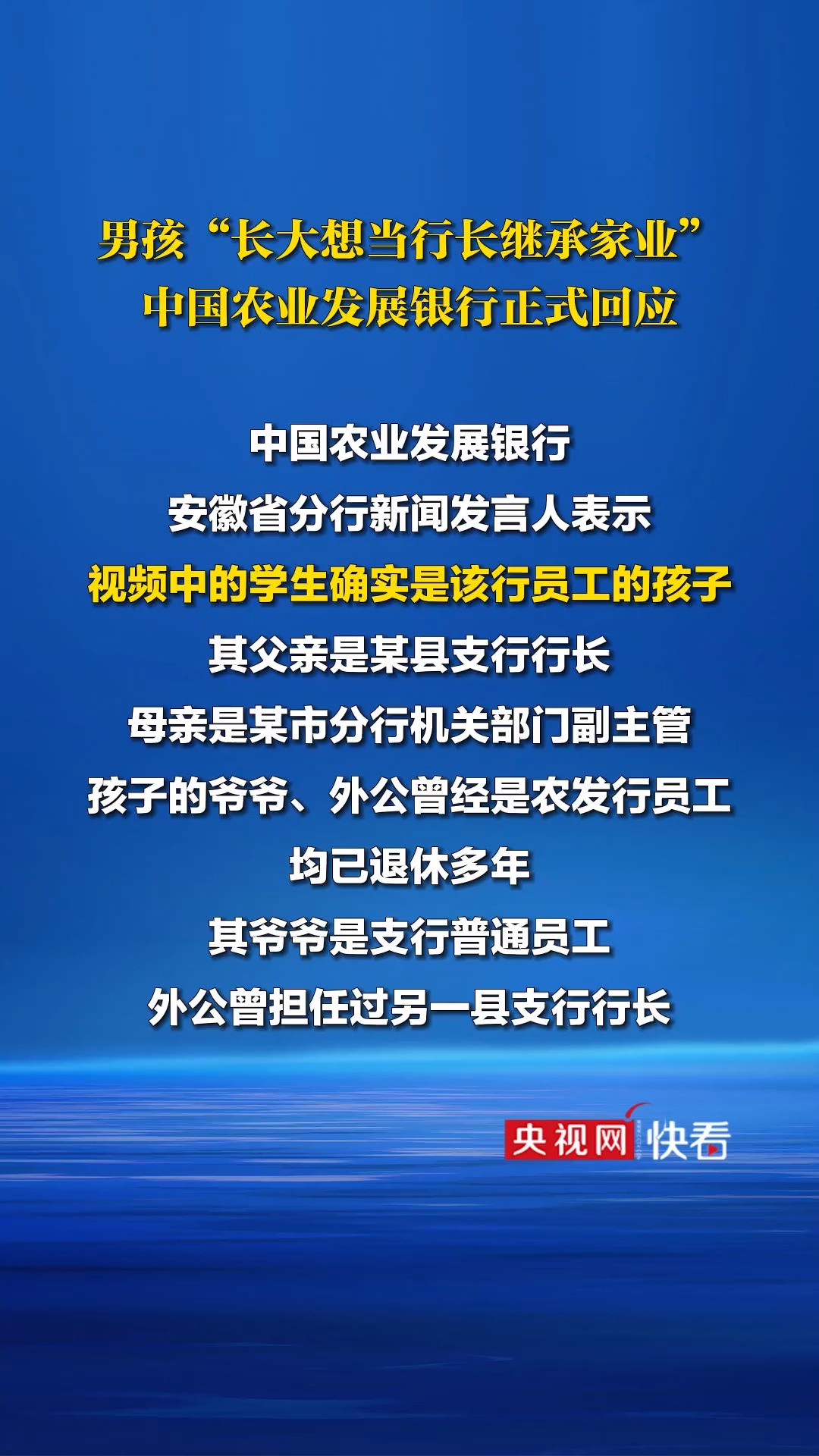 男孩“长大想当行长继承家业”
中国农业发展银行正式回应

中国农业发展银行
安徽省分行新闻发言人表示
视频中的学生确实是该行员工的孩子
其父亲是某县支行行长
母亲是某市分行机关部门副主管
孩子的爷爷、外公曾经是农发行员工
均已退休多年
其爷爷是支行普通员工
外公曾担任过另一县支行行长

央视网 快看